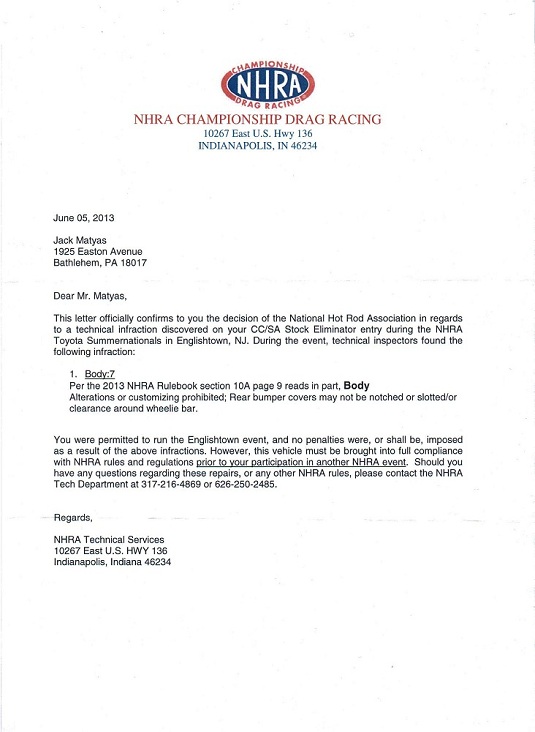 CHAMPIONSHIP
NHRA
DRAG RACING

NHRA CHAMPIONSHIP DRAG RACING
10267 East U.S. Hwy 136
INDIANAPOLIS, IN 46234

June 05, 2013

Jack Matyas
1925 Easton Avenue
Bathlehem, PA 18017

Dear Mr. Matyas,

This letter officially confirms to you the decision of the National Hot Rod Association in regards to a technical infraction discovered on your CC/SA Stock Eliminator entry during the NHRA Toyota Summernationals in Englishtown, NJ. During the event, technical inspectors found the following infraction:

1. Body:7
Per the 2013 NHRA Rulebook section 10A page 9 reads in part, Body
Alterations or customizing prohibited; Rear bumper covers may not be notched or slotted/or clearance around wheelie bar.

You were permitted to run the Englishtown event, and no penalties were, or shall be, imposed as a result of the above infractions. However, this vehicle must be brought into full compliance with NHRA rules and regulations prior to your participation in another NHRA event. Should you have any questions regarding these repairs, or any other NHRA rules, please contact the NHRA Tech Department at 317-216-4869 or 626-250-2485.

Regards,

NHRA Technical Services
10267 East U.S. HWY 136
Indianapolis, Indiana 46234